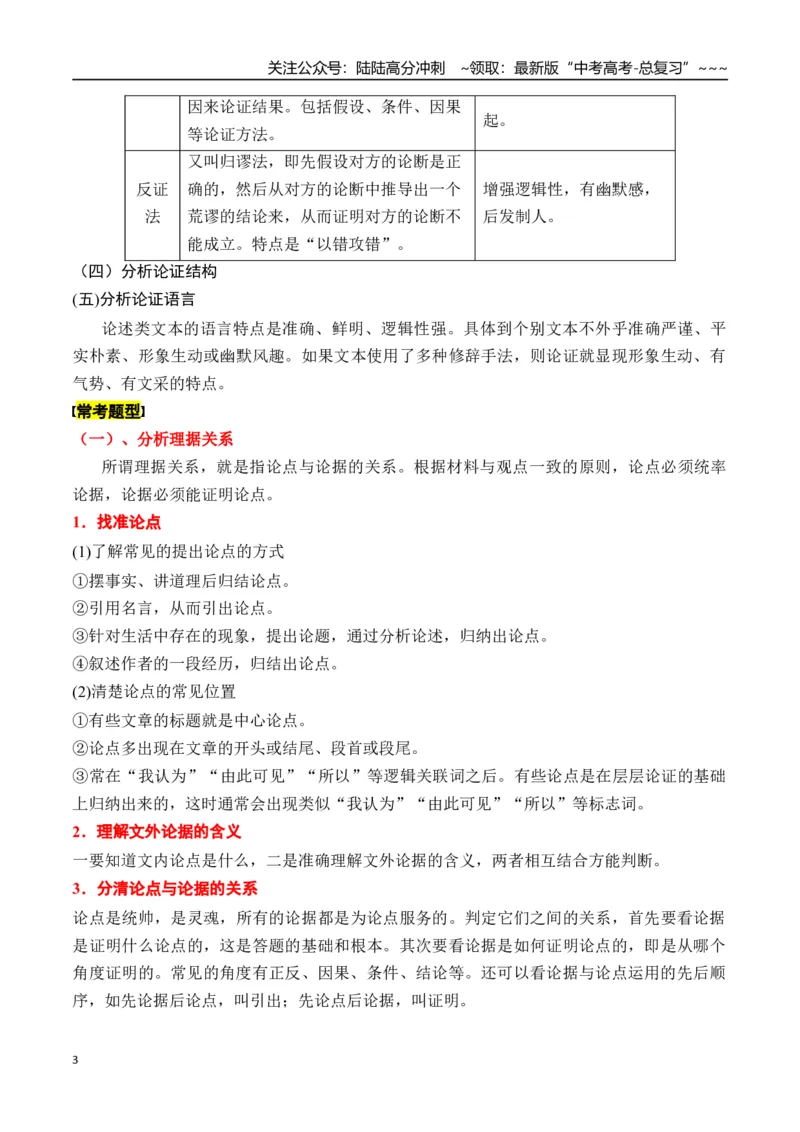 关注公众号：陆陆高分冲刺 ~领取：最新版“中考高考-总复习”~~~

|  | 因来论证结果。包括假设、条件、因果等论证方法。 | 起。 |
|---|---|---|
| 反证法 | 又叫归谬法，即先假设对方的论断是正确的，然后从对方的论断中推导出一个荒谬的结论来，从而证明对方的论断不能成立。特点是“以错攻错”。 | 增强逻辑性，有幽默感，后发制人。 |

（四）分析论证结构

(五)分析论证语言

论述类文本的语言特点是准确、鲜明、逻辑性强。具体到个别文本不外乎准确严谨、平实朴素、形象生动或幽默风趣。如果文本使用了多种修辞手法，则论证就显现形象生动、有气势、有文采的特点。

[常考题型]

（一）、分析理据关系

所谓理据关系，就是指论点与论据的关系。根据材料与观点一致的原则，论点必须统率论据，论据必须能证明论点。

1．找准论点

(1)了解常见的提出论点的方式

①摆事实、讲道理后归结论点。

②引用名言，从而引出论点。

③针对生活中存在的现象，提出论题，通过分析论述，归纳出论点。

④叙述作者的一段经历，归结出论点。

(2)清楚论点的常见位置

①有些文章的标题就是中心论点。

②论点多出现在文章的开头或结尾、段首或段尾。

③常在“我认为”“由此可见”“所以”等逻辑关联词之后。有些论点是在层层论证的基础上归纳出来的，这时通常会出现类似“我认为”“由此可见”“所以”等标志词。

2．理解文外论据的含义

一要知道文内论点是什么，二是准确理解文外论据的含义，两者相互结合方能判断。

3．分清论点与论据的关系

论点是统帅，是灵魂，所有的论据都是为论点服务的。判定它们之间的关系，首先要看论据是证明什么论点的，这是答题的基础和根本。其次要看论据是如何证明论点的，即是从哪个角度证明的。常见的角度有正反、因果、条件、结论等。还可以看论据与论点运用的先后顺序，如先论据后论点，叫引出；先论点后论据，叫证明。

3